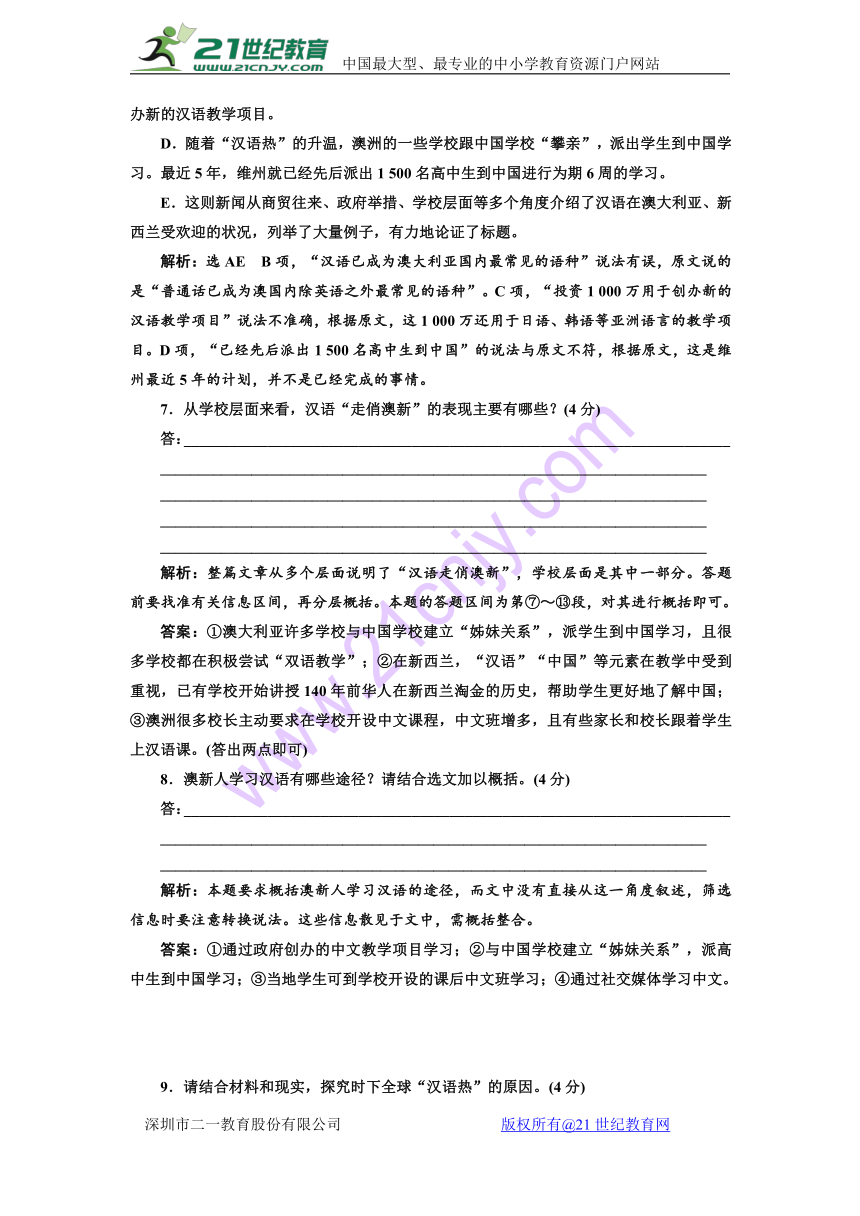 21世纪教育
www.21cnjy.com
中国最大型、最专业的中小学教育资源门户网站

办新的汉语教学项目。

D．随着“汉语热”的升温，澳洲的一些学校跟中国学校“攀亲”，派出学生到中国学习。最近5年，维州就已经先后派出1 500名高中生到中国进行为期6周的学习。

E．这则新闻从商贸往来、政府举措、学校层面等多个角度介绍了汉语在澳大利亚、新西兰受欢迎的状况，列举了大量例子，有力地论证了标题。

解析：选AE　B项，“汉语已成为澳大利亚国内最常见的语种”说法有误，原文说的是“普通话已成为澳国内除英语之外最常见的语种”。C项，“投资1 000万用于创办新的汉语教学项目”说法不准确，根据原文，这1 000万还用于日语、韩语等亚洲语言的教学项目。D项，“已经先后派出1 500名高中生到中国”的说法与原文不符，根据原文，这是维州最近5年的计划，并不是已经完成的事情。

7．从学校层面来看，汉语“走俏澳新”的表现主要有哪些？(4分)

答：

解析：整篇文章从多个层面说明了“汉语走俏澳新”，学校层面是其中一部分。答题前要找准有关信息区间，再分层概括。本题的答题区间为第⑦～⑬段，对其进行概括即可。

答案：①澳大利亚许多学校与中国学校建立“姊妹关系”，派学生到中国学习，且很多学校都在积极尝试“双语教学”；②在新西兰，“汉语”“中国”等元素在教学中受到重视，已有学校开始讲授140年前华人在新西兰淘金的历史，帮助学生更好地了解中国；③澳洲很多校长主动要求在学校开设中文课程，中文班增多，且有些家长和校长跟着学生上汉语课。(答出两点即可)

8．澳新人学习汉语有哪些途径？请结合选文加以概括。(4分)

答：

解析：本题要求概括澳新人学习汉语的途径，而文中没有直接从这一角度叙述，筛选信息时要注意转换说法。这些信息散见于文中，需概括整合。

答案：①通过政府创办的中文教学项目学习；②与中国学校建立“姊妹关系”，派高中生到中国学习；③当地学生可到学校开设的课后中文班学习；④通过社交媒体学习中文。

9．请结合材料和现实，探究时下全球“汉语热”的原因。(4分)

深圳市二一教育股份有限公司　　版权所有@21世纪教育网